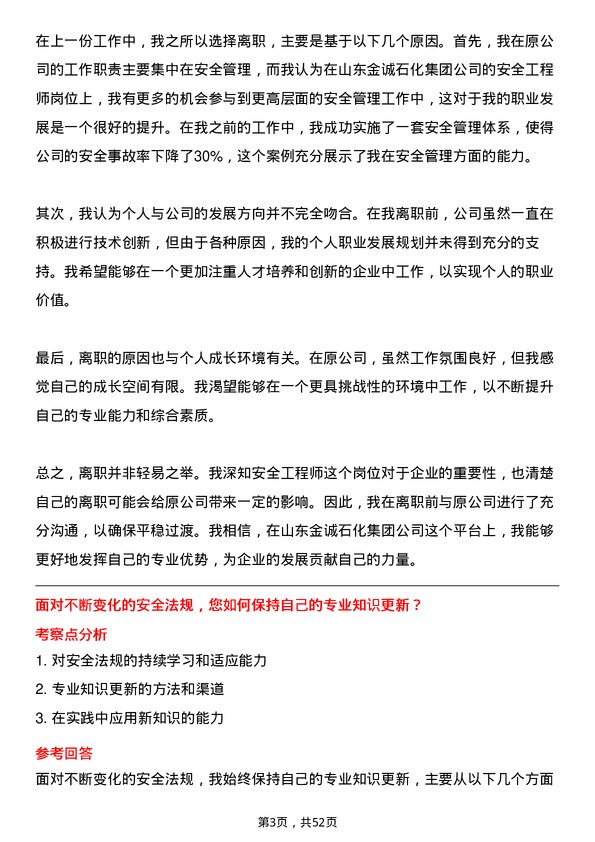 在上一份工作中，我之所以选择离职，主要是基于以下几个原因。首先，我在原公司的工作职责主要集中在安全管理，而我认为在山东金诚石化集团公司的安全工程师岗位上，我有更多的机会参与到更高层面的安全管理工作中，这对于我的职业发展是一个很好的提升。在我之前的工作中，我成功实施了一套安全管理体系，使得公司的安全事故率下降了30%，这个案例充分展示了我在安全管理方面的能力。

其次，我认为个人与公司的发展方向并不完全吻合。在我离职前，公司虽然一直在积极进行技术创新，但由于各种原因，我的个人职业发展规划并未得到充分的支持。我希望能够在一个更加注重人才培养和创新的企业中工作，以实现个人的职业价值。

最后，离职的原因也与个人成长环境有关。在原公司，虽然工作氛围良好，但我感觉自己的成长空间有限。我渴望能够在一个更具挑战性的环境中工作，以不断提升自己的专业能力和综合素质。

总之，离职并非轻易之举。我深知安全工程师这个岗位对于企业的重要性，也清楚自己的离职可能会给原公司带来一定的影响。因此，我在离职前与原公司进行了充分沟通，以确保平稳过渡。我相信，在山东金诚石化集团公司这个平台上，我能够更好地发挥自己的专业优势，为企业的发展贡献自己的力量。

面对不断变化的安全法规，您如何保持自己的专业知识更新？

考察点分析

1. 对安全法规的持续学习和适应能力
2. 专业知识更新的方法和渠道
3. 在实践中应用新知识的能力

参考回答

面对不断变化的安全法规，我始终保持自己的专业知识更新，主要从以下几个方面

第3页，共52页